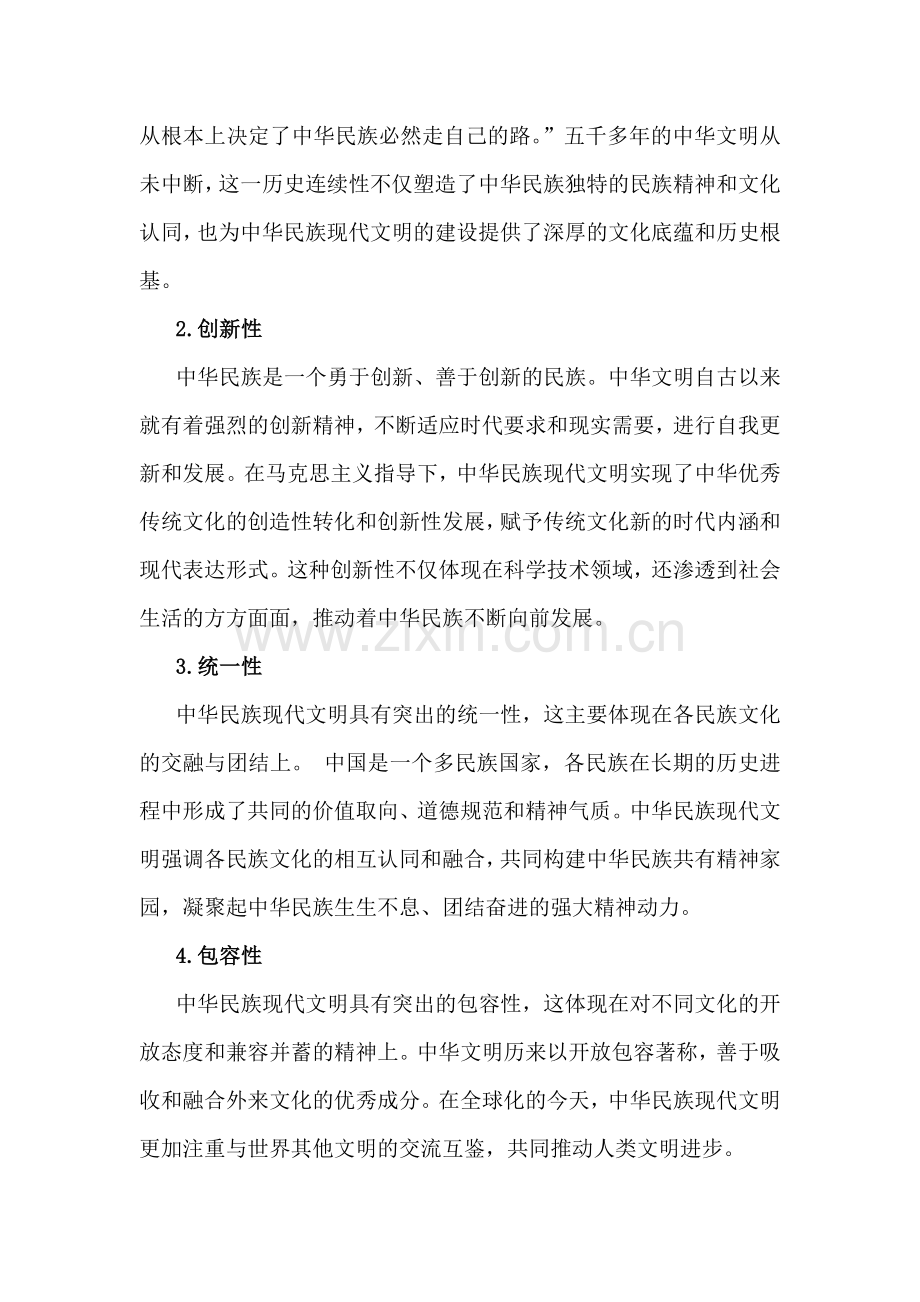 从根本上决定了中华民族必然走自己的路。”五千多年的中华文明从未中断，这一历史连续性不仅塑造了中华民族独特的民族精神和文化认同，也为中华民族现代文明的建设提供了深厚的文化底蕴和历史根基。

2.创新性

中华民族是一个勇于创新、善于创新的民族。中华文明自古以来就有着强烈的创新精神，不断适应时代要求和现实需要，进行自我更新和发展。在马克思主义指导下，中华民族现代文明实现了中华优秀传统文化的创造性转化和创新性发展，赋予传统文化新的时代内涵和现代表达形式。这种创新性不仅体现在科学技术领域，还渗透到社会生活的方方面面，推动着中华民族不断向前发展。

3.统一性

中华民族现代文明具有突出的统一性，这主要体现在各民族文化的交融与团结上。 中国是一个多民族国家，各民族在长期的历史进程中形成了共同的价值取向、道德规范和精神气质。中华民族现代文明强调各民族文化的相互认同和融合，共同构建中华民族共有精神家园，凝聚起中华民族生生不息、团结奋进的强大精神动力。

4.包容性

中华民族现代文明具有突出的包容性，这体现在对不同文化的开放态度和兼容并蓄的精神上。中华文明历来以开放包容著称，善于吸收和融合外来文化的优秀成分。在全球化的今天，中华民族现代文明更加注重与世界其他文明的交流互鉴，共同推动人类文明进步。

www.zixin.com.cn